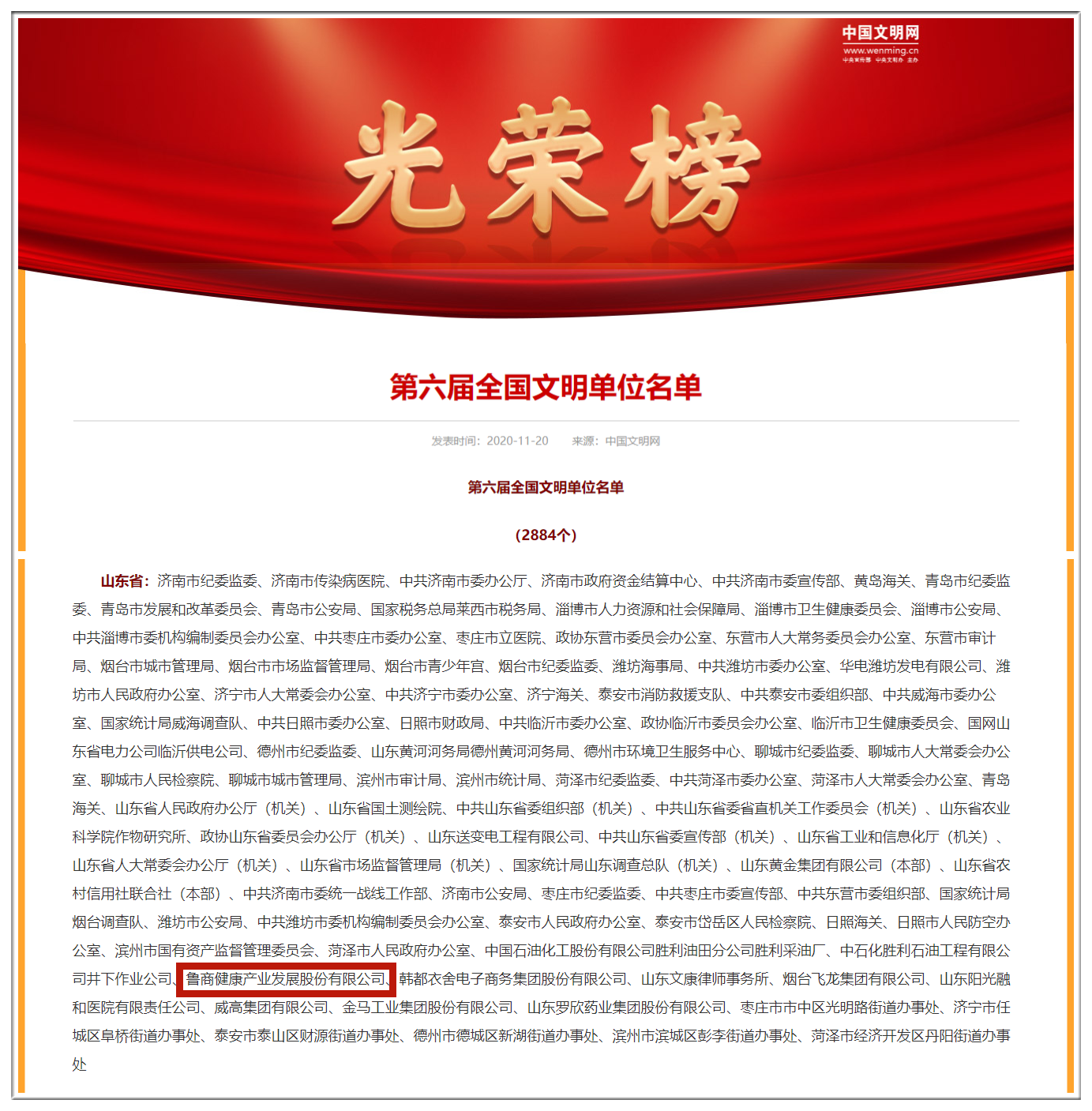 中国文明网
www.wenming.cn
中央宣传部 中央文明办 主办

光荣榜

第六届全国文明单位名单

发表时间：2020-11-20 来源：中国文明网

第六届全国文明单位名单

（2884个）

山东省：济南市纪委监委、济南市传染病医院、中共济南市委办公厅、济南市政府资金结算中心、中共济南市委宣传部、黄岛海关、青岛市纪委监委、青岛市发展和改革委员会、青岛市公安局、国家税务总局莱西市税务局、淄博市人力资源和社会保障局、淄博市卫生健康委员会、淄博市公安局、中共淄博市委机构编制委员会办公室、中共枣庄市委办公室、枣庄市立医院、政协东营市委员会办公室、东营市人大常务委员会办公室、东营市审计局、烟台市城市管理局、烟台市市场监督管理局、烟台市青少年宫、烟台市纪委监委、潍坊海事局、中共潍坊市委办公室、华电潍坊发电有限公司、潍坊市人民政府办公室、济宁市人大常委会办公室、中共济宁市委办公室、济宁海关、泰安市消防救援支队、中共泰安市委组织部、中共威海市委办公室、国家统计局威海调查队、中共日照市委办公室、日照市财政局、中共临沂市委办公室、政协临沂市委员会办公室、临沂市卫生健康委员会、国网山东省电力公司临沂供电公司、德州市纪委监委、山东黄河河务局德州黄河河务局、德州市环境卫生服务中心、聊城市纪委监委、聊城市人大常委会办公室、聊城市人民检察院、聊城市城市管理局、滨州市审计局、滨州市统计局、菏泽市纪委监委、中共菏泽市委办公室、菏泽市人大常委会办公室、青岛海关、山东省人民政府办公厅（机关）、山东省国土测绘院、中共山东省委组织部（机关）、中共山东省委省直机关工作委员会（机关）、山东省农业科学院作物研究所、政协山东省委员会办公厅（机关）、山东送变电工程有限公司、中共山东省委宣传部（机关）、山东省工业和信息化厅（机关）、山东省人大常委会办公厅（机关）、山东省市场监督管理局（机关）、国家统计局山东调查总队（机关）、山东黄金集团有限公司（本部）、山东省农村信用社联合社（本部）、中共济南市委统一战线工作部、济南市公安局、枣庄市纪委监委、中共枣庄市委宣传部、中共东营市委组织部、国家统计局烟台调查队、潍坊市公安局、中共潍坊市委机构编制委员会办公室、泰安市人民政府办公室、泰安市岱岳区人民检察院、日照海关、日照市人民防空办公室、滨州市国有资产监督管理委员会、菏泽市人民政府办公室、中国石油化工股份有限公司胜利油田分公司胜利采油厂、中石化胜利石油工程有限公司井下作业公司、鲁商健康产业发展股份有限公司、韩都衣舍电子商务集团股份有限公司、山东文康律师事务所、烟台飞龙集团有限公司、山东阳光融和医院有限责任公司、威高集团有限公司、金马工业集团股份有限公司、山东罗欣药业集团股份有限公司、枣庄市市中区光明路街道办事处、济宁市任城区阜桥街道办事处、泰安市泰山区财源街道办事处、德州市德城区新湖街道办事处、滨州市滨城区彭李街道办事处、菏泽市经济开发区丹阳街道办事处